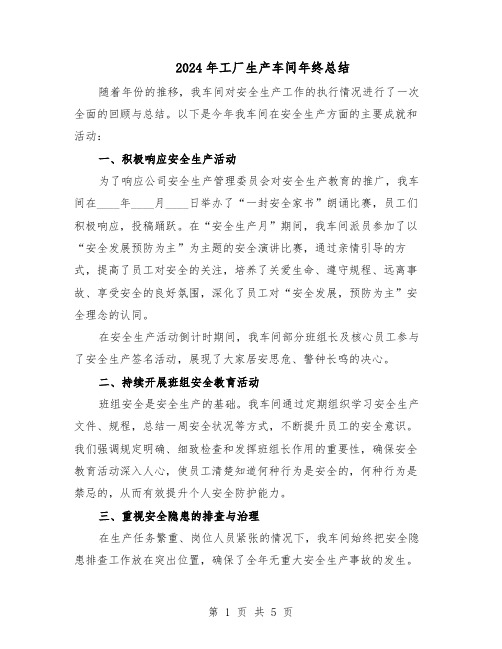 2024年工厂生产车间年终总结

随着年份的推移，我车间对安全生产工作的执行情况进行了一次全面的回顾与总结。以下是今年我车间在安全生产方面的主要成就和活动：

一、积极响应安全生产活动

为了响应公司安全生产管理委员会对安全生产教育的推广，我车间在____年____月____日举办了“一封安全家书”朗诵比赛，员工们积极响应，投稿踊跃。在“安全生产月”期间，我车间派员参加了以“安全发展预防为主”为主题的安全演讲比赛，通过亲情引导的方式，提高了员工对安全的关注，培养了关爱生命、遵守规程、远离事故、享受安全的良好氛围，深化了员工对“安全发展，预防为主”安全理念的认同。

在安全生产活动倒计时期间，我车间部分班组长及核心员工参与了安全生产签名活动，展现了大家居安思危、警钟长鸣的决心。

二、持续开展班组安全教育活动

班组安全是安全生产的基础。我车间通过定期组织学习安全生产文件、规程，总结一周安全状况等方式，不断提升员工的安全意识。我们强调规定明确、细致检查和发挥班组长作用的重要性，确保安全教育活动深入人心，使员工清楚知道何种行为是安全的，何种行为是禁忌的，从而有效提升个人安全防护能力。

三、重视安全隐患的排查与治理

在生产任务繁重、岗位人员紧张的情况下，我车间始终把安全隐患排查工作放在突出位置，确保了全年无重大安全生产事故的发生。

第 1 页 共 5 页